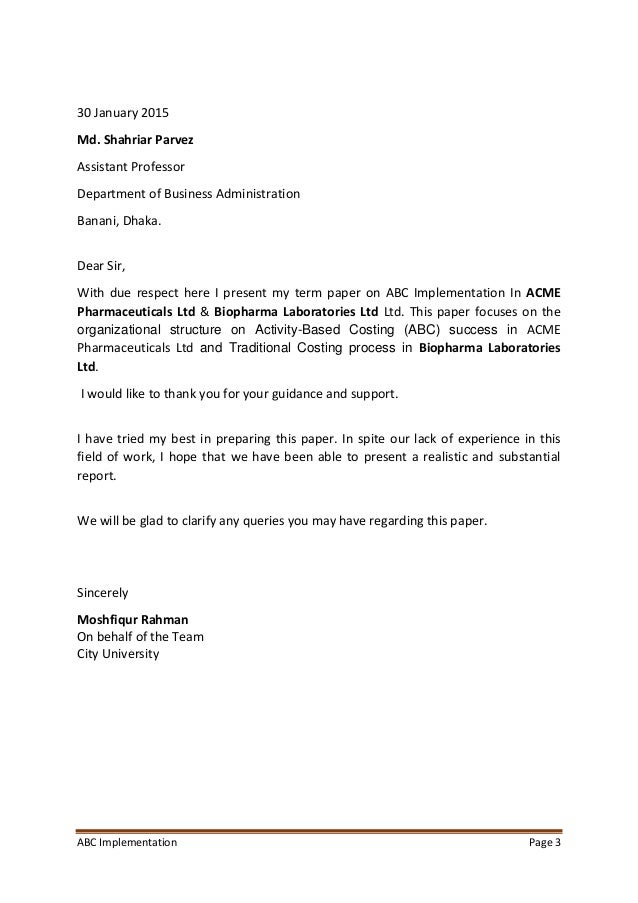 30 January 2015

Md. Shahriar Parvez

Assistant Professor

Department of Business Administration

Banani, Dhaka.

Dear Sir,

With due respect here I present my term paper on ABC Implementation In ACME Pharmaceuticals Ltd & Biopharma Laboratories Ltd Ltd. This paper focuses on the organizational structure on Activity-Based Costing (ABC) success in ACME Pharmaceuticals Ltd and Traditional Costing process in Biopharma Laboratories Ltd.

I would like to thank you for your guidance and support.

I have tried my best in preparing this paper. In spite our lack of experience in this field of work, I hope that we have been able to present a realistic and substantial report.

We will be glad to clarify any queries you may have regarding this paper.

Sincerely

Moshfiqur Rahman
On behalf of the Team
City University

ABC Implementation Page 3